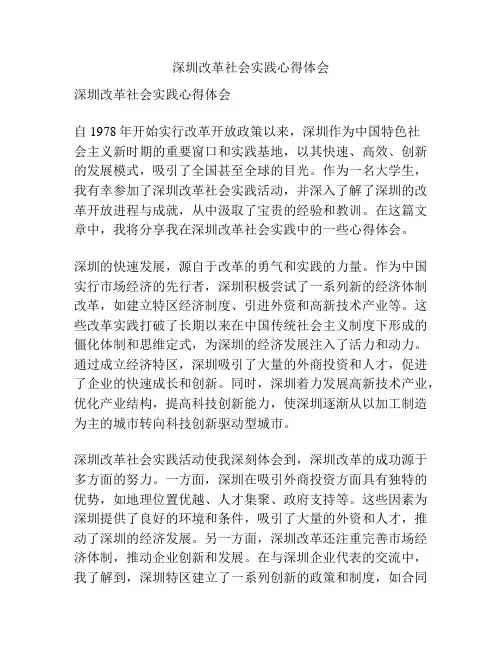 深圳改革社会实践心得体会

深圳改革社会实践心得体会

自 1978 年开始实行改革开放政策以来，深圳作为中国特色社会主义新时期的重要窗口和实践基地，以其快速、高效、创新的发展模式，吸引了全国甚至全球的目光。作为一名大学生，我有幸参加了深圳改革社会实践活动，并深入了解了深圳的改革开放进程与成就，从中汲取了宝贵的经验和教训。在这篇文章中，我将分享我在深圳改革社会实践中的一些心得体会。

深圳的快速发展，源自于改革的勇气和实践的力量。作为中国实行市场经济的先行者，深圳积极尝试了一系列新的经济体制改革，如建立特区经济制度、引进外资和高新技术产业等。这些改革实践打破了长期以来在中国传统社会主义制度下形成的僵化体制和思维定式，为深圳的经济发展注入了活力和动力。通过成立经济特区，深圳吸引了大量的外商投资和人才，促进了企业的快速成长和创新。同时，深圳着力发展高新技术产业，优化产业结构，提高科技创新能力，使深圳逐渐从以加工制造为主的城市转向科技创新驱动型城市。

深圳改革社会实践活动使我深刻体会到，深圳改革的成功源于多方面的努力。一方面，深圳在吸引外商投资方面具有独特的优势，如地理位置优越、人才集聚、政府支持等。这些因素为深圳提供了良好的环境和条件，吸引了大量的外资和人才，推动了深圳的经济发展。另一方面，深圳改革还注重完善市场经济体制，推动企业创新和发展。在与深圳企业代表的交流中，我了解到，深圳特区建立了一系列创新的政策和制度，如合同